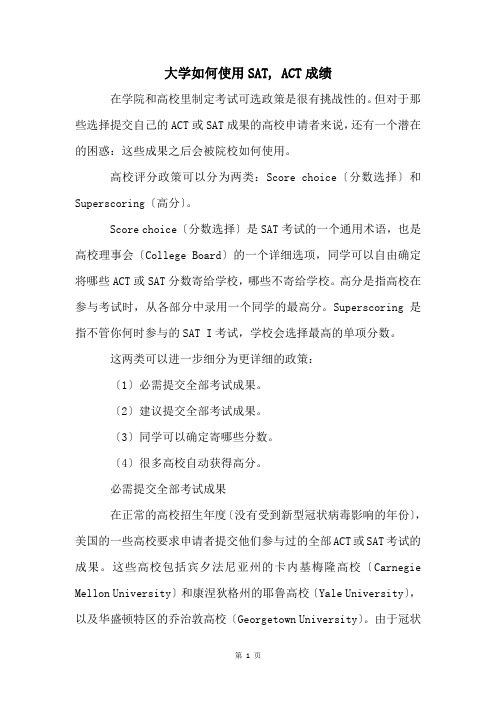 大学如何使用SAT, ACT成绩

在学院和高校里制定考试可选政策是很有挑战性的。但对于那些选择提交自己的ACT或SAT成果的高校申请者来说，还有一个潜在的困惑：这些成果之后会被院校如何使用。

高校评分政策可以分为两类：Score choice〔分数选择〕和Superscoring〔高分〕。

Score choice〔分数选择〕是SAT考试的一个通用术语，也是高校理事会〔College Board〕的一个详细选项，同学可以自由确定将哪些ACT或SAT分数寄给学校，哪些不寄给学校。高分是指高校在参与考试时，从各部分中录用一个同学的最高分。Superscoring 是指不管你何时参与的SAT I考试，学校会选择最高的单项分数。

这两类可以进一步细分为更详细的政策：

〔1〕必需提交全部考试成果。

〔2〕建议提交全部考试成果。

〔3〕同学可以确定寄哪些分数。

〔4〕很多高校自动获得高分。

必需提交全部考试成果

在正常的高校招生年度〔没有受到新型冠状病毒影响的年份〕，美国的一些高校要求申请者提交他们参与过的全部ACT或SAT考试的成果。这些高校包括宾夕法尼亚州的卡内基梅隆高校〔Carnegie Mellon University〕和康涅狄格州的耶鲁高校〔Yale University〕，以及华盛顿特区的乔治敦高校〔Georgetown University〕。由于冠状

第 1 页